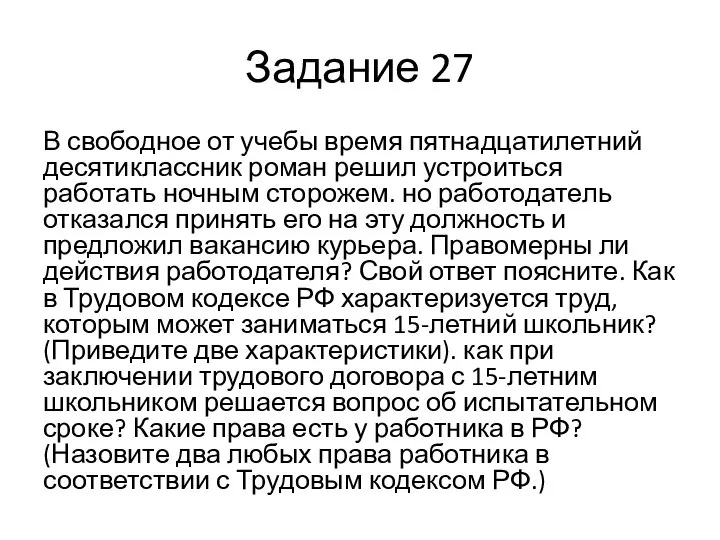 Задание 27

В свободное от учебы время пятнадцатилетний десятиклассник роман решил устроиться работать ночным сторожем. но работодатель отказался принять его на эту должность и предложил вакансию курьера. Правомерны ли действия работодателя? Свой ответ поясните. Как в Трудовом кодексе РФ характеризуется труд, которым может заниматься 15-летний школьник? (Приведите две характеристики). как при заключении трудового договора с 15-летним школьником решается вопрос об испытательном сроке? Какие права есть у работника в РФ? (Назовите два любых права работника в соответствии с Трудовым кодексом РФ.)